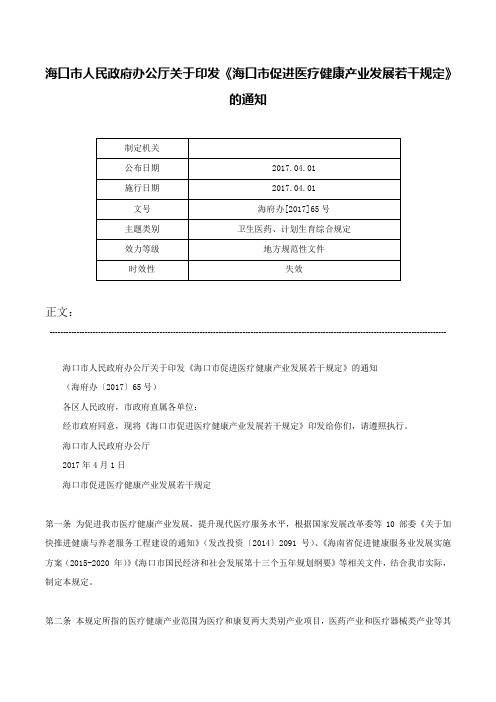 海口市人民政府办公厅关于印发《海口市促进医疗健康产业发展若干规定》的通知

| 制定机关 |  |
|---|---|
| 公布日期 | 2017.04.01 |
| 施行日期 | 2017.04.01 |
| 文号 | 海府办[2017]65号 |
| 主题类别 | 卫生医药、计划生育综合规定 |
| 效力等级 | 地方规范性文件 |
| 时效性 | 失效 |

正文：

海口市人民政府办公厅关于印发《海口市促进医疗健康产业发展若干规定》的通知

（海府办〔2017〕65号）

各区人民政府，市政府直属各单位：

经市政府同意，现将《海口市促进医疗健康产业发展若干规定》印发给你们，请遵照执行。

海口市人民政府办公厅

2017年4月1日

海口市促进医疗健康产业发展若干规定

第一条 为促进我市医疗健康产业发展，提升现代医疗服务水平，根据国家发展改革委等10部委《关于加快推进健康与养老服务工程建设的通知》（发改投资〔2014〕2091号）、《海南省促进健康服务业发展实施方案（2015-2020年）》《海口市国民经济和社会发展第十三个五年规划纲要》等相关文件，结合我市实际，制定本规定。

第二条 本规定所指的医疗健康产业范围为医疗和康复两大类别产业项目，医药产业和医疗器械类产业等其